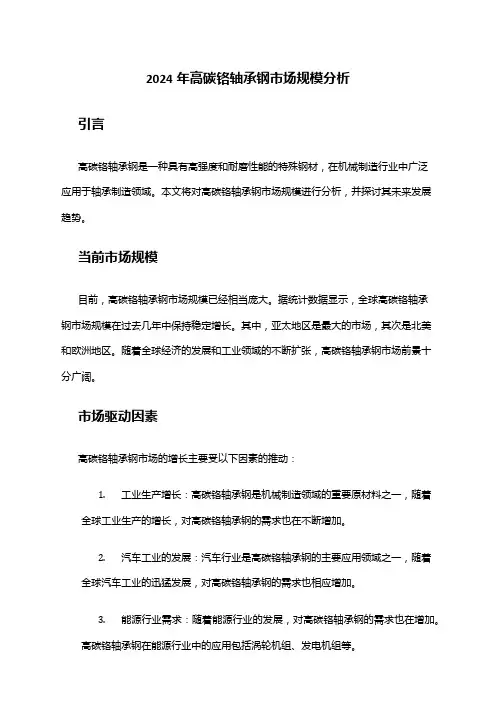 2024 年高碳铬轴承钢市场规模分析

引言

高碳铬轴承钢是一种具有高强度和耐磨性能的特殊钢材，在机械制造行业中广泛应用于轴承制造领域。本文将对高碳铬轴承钢市场规模进行分析，并探讨其未来发展趋势。

当前市场规模

目前，高碳铬轴承钢市场规模已经相当庞大。据统计数据显示，全球高碳铬轴承钢市场规模在过去几年中保持稳定增长。其中，亚太地区是最大的市场，其次是北美和欧洲地区。随着全球经济的发展和工业领域的不断扩张，高碳铬轴承钢市场前景十分广阔。

市场驱动因素

高碳铬轴承钢市场的增长主要受以下因素的推动：

1. 工业生产增长：高碳铬轴承钢是机械制造领域的重要原材料之一，随着全球工业生产的增长，对高碳铬轴承钢的需求也在不断增加。

2. 汽车工业的发展：汽车行业是高碳铬轴承钢的主要应用领域之一，随着全球汽车工业的迅猛发展，对高碳铬轴承钢的需求也相应增加。

3. 能源行业需求：随着能源行业的发展，对高碳铬轴承钢的需求也在增加。高碳铬轴承钢在能源行业中的应用包括涡轮机组、发电机组等。